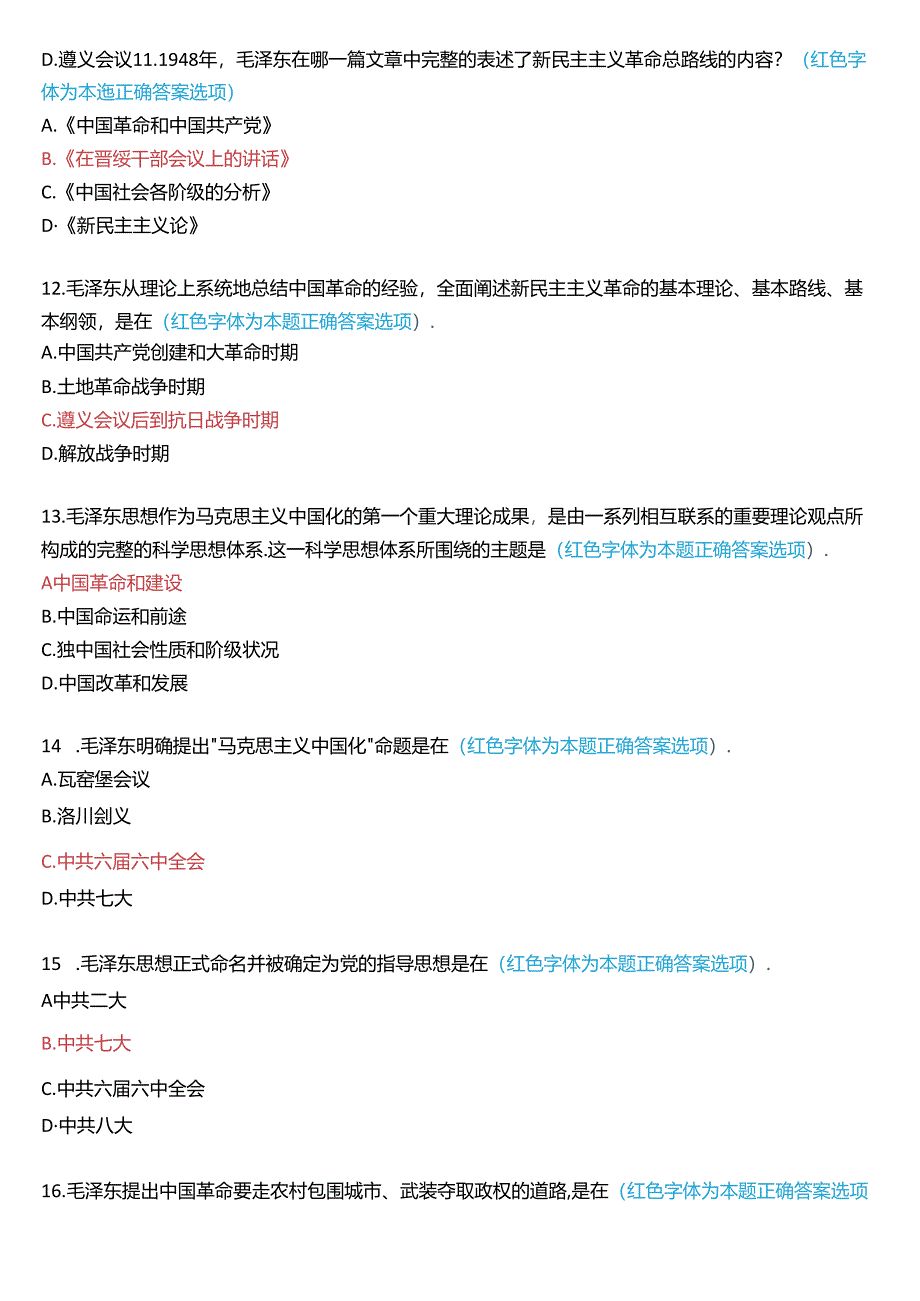 D.遵义会议11.1948年，毛泽东在哪一篇文章中完整的表述了新民主主义革命总路线的内容？（红色字体为本迤正确答案选项）

A.《中国革命和中国共产党》

B.《在晋绥干部会议上的讲话》

C.《中国社会各阶级的分析》

D·《新民主主义论》

12.毛泽东从理论上系统地总结中国革命的经验，全面阐述新民主主义革命的基本理论、基本路线、基本纲领，是在（红色字体为本题正确答案选项）.

A.中国共产党创建和大革命时期

B.土地革命战争时期

C.遵义会议后到抗日战争时期

D.解放战争时期

13.毛泽东思想作为马克思主义中国化的第一个重大理论成果，是由一系列相互联系的重要理论观点所构成的完整的科学思想体系.这一科学思想体系所围绕的主题是（红色字体为本题正确答案选项）.

A中国革命和建设

B.中国命运和前途

C.独中国社会性质和阶级状况

D.中国改革和发展

14 .毛泽东明确提出"马克思主义中国化"命题是在（红色字体为本题正确答案选项）.

A.瓦窑堡会议

B.洛川剑义

C.中共六届六中全会

D.中共七大

15 .毛泽东思想正式命名并被确定为党的指导思想是在（红色字体为本题正确答案选项）.

A中共二大

B.中共七大

C.中共六届六中全会

D·中共八大

16.毛泽东提出中国革命要走农村包围城市、武装夺取政权的道路,是在（红色字体为本题正确答案选项